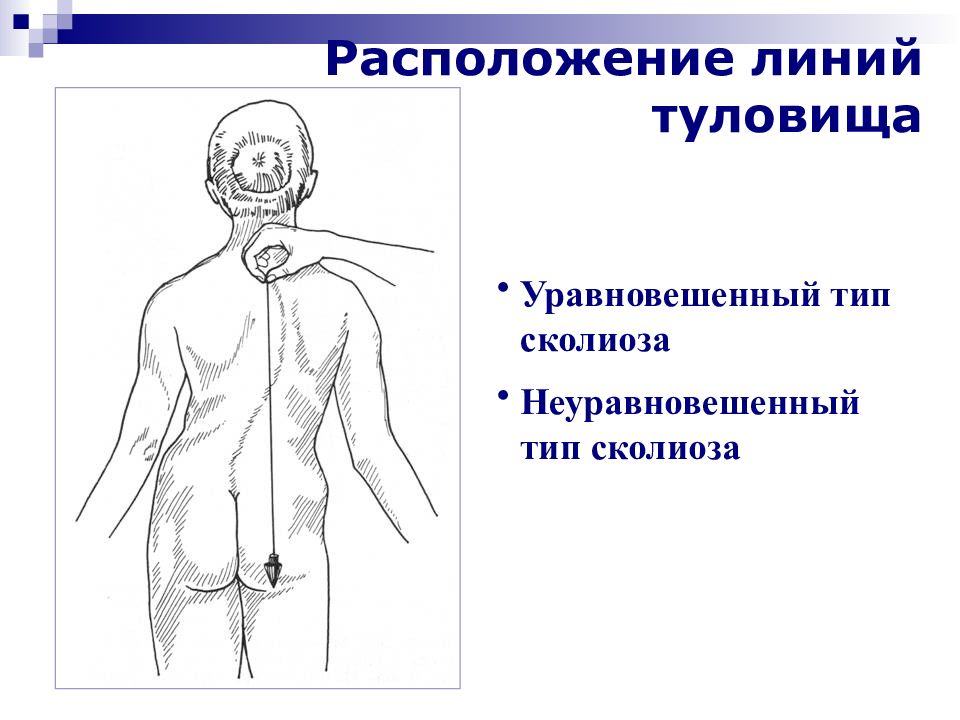 Расположение линий туловища

• Уравновешенный тип сколиоза

• Неуравновешенный тип сколиоза